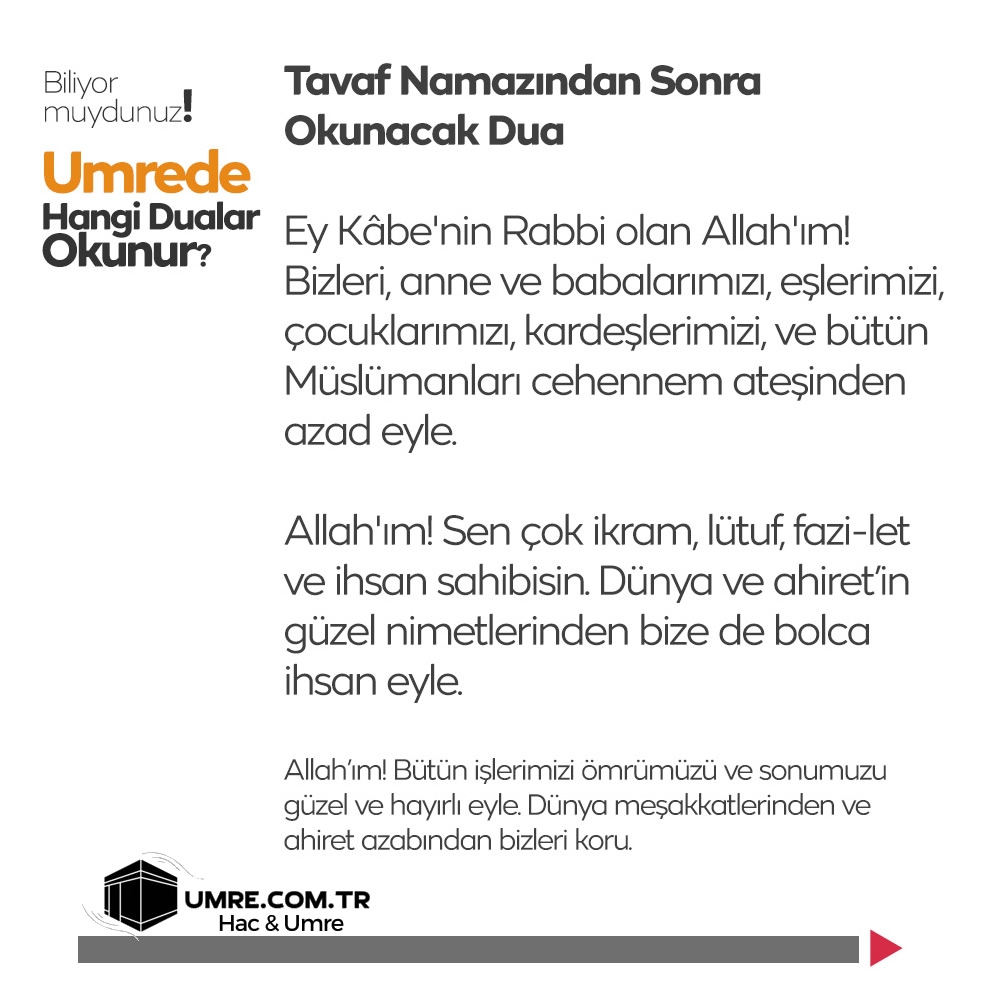 Biliyor muydunuz!

Umrede Hangi Dualar Okunur?

Tavaf Namazından Sonra Okunacak Dua

Ey Kâbe'nin Rabbi olan Allah'ım! Bizleri, anne ve babalarımızı, eşlerimizi, çocuklarımızı, kardeşlerimizi, ve bütün Müslümanları cehennem ateşinden azad eyle.

Allah'ım! Sen çok ikram, lütuf, fazi-let ve ihsan sahibisin. Dünya ve ahiret'in güzel nimetlerinden bize de bolca ihsan eyle.

Allah'ım! Bütün işlerimizi ömrümüzü ve sonumuzu güzel ve hayırlı eyle. Dünya meşakkatlerinden ve ahiret azabından bizleri koru.

UMRE.COM.TR
Hac & Umre